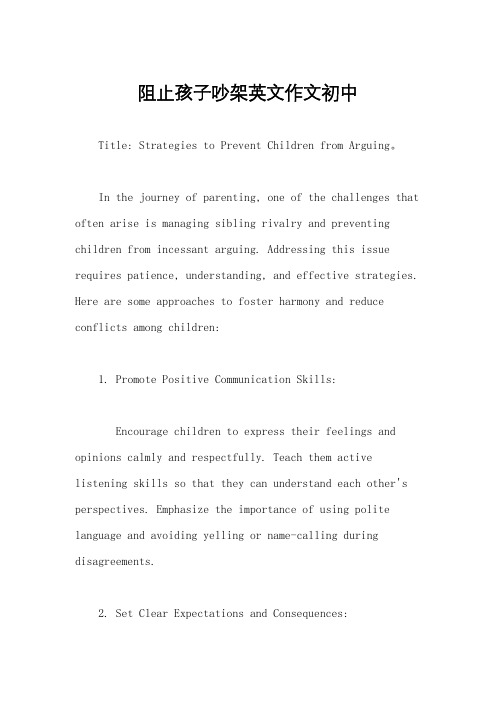 阻止孩子吵架英文作文初中

Title: Strategies to Prevent Children from Arguing。

In the journey of parenting, one of the challenges that often arise is managing sibling rivalry and preventing children from incessant arguing. Addressing this issue requires patience, understanding, and effective strategies. Here are some approaches to foster harmony and reduce conflicts among children:

1. Promote Positive Communication Skills:

Encourage children to express their feelings and opinions calmly and respectfully. Teach them active listening skills so that they can understand each other's perspectives. Emphasize the importance of using polite language and avoiding yelling or name-calling during disagreements.

2. Set Clear Expectations and Consequences: